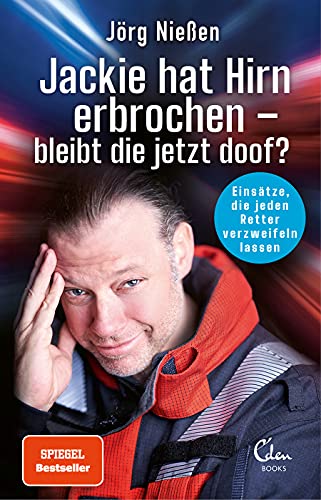 Jörg Nießen

Jackie hat Hirn erbrochen – bleibt die jetzt doof?

Einsätze, die jeden Retter verzweifeln lassen

SPIEGEL Bestseller

Eden BOOKS